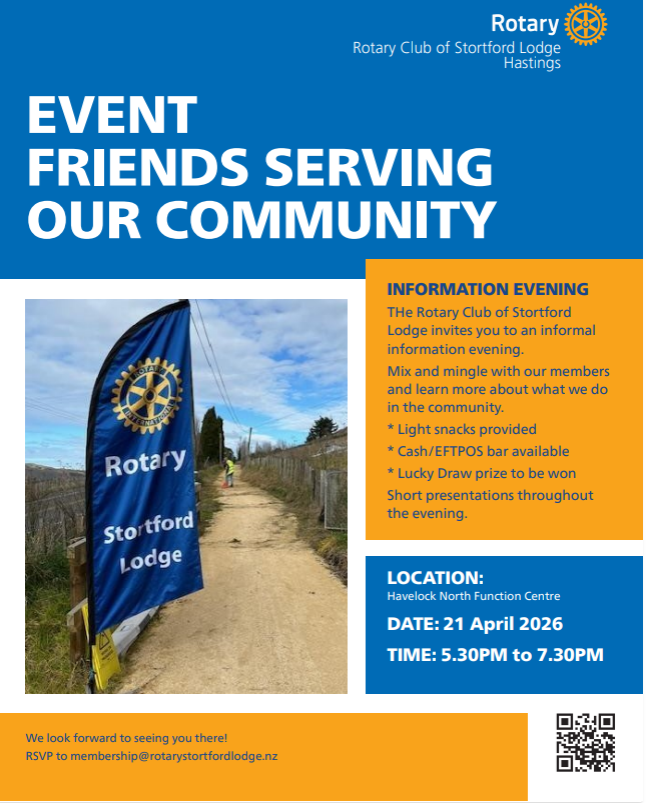 Rotary
Rotary Club of Stortford Lodge
Hastings

EVENT
FRIENDS SERVING
OUR COMMUNITY

ROTARY INTERNATIONAL
Rotary
Stortford Lodge

INFORMATION EVENING

THe Rotary Club of Stortford Lodge invites you to an informal information evening.

Mix and mingle with our members and learn more about what we do in the community.

* Light snacks provided
* Cash/EFTPOS bar available
* Lucky Draw prize to be won

Short presentations throughout the evening.

LOCATION:
Havelock North Function Centre

DATE: 21 April 2026

TIME: 5.30PM to 7.30PM

We look forward to seeing you there!
RSVP to membership@rotarystortfordlodge.nz